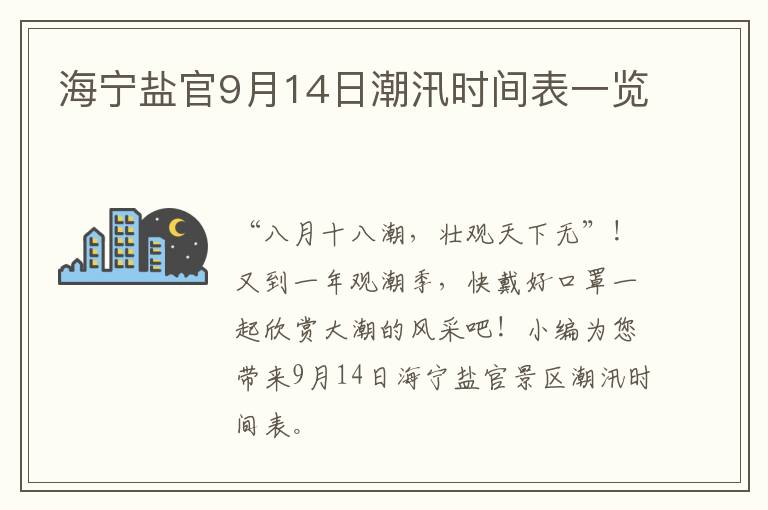 海宁盐官9月14日潮汛时间表一览

“八月十八潮，壮观天下无”！又到一年观潮季，快戴好口罩一起欣赏大潮的风采吧！小编为您带来9月14日海宁盐官景区潮汛时间表。